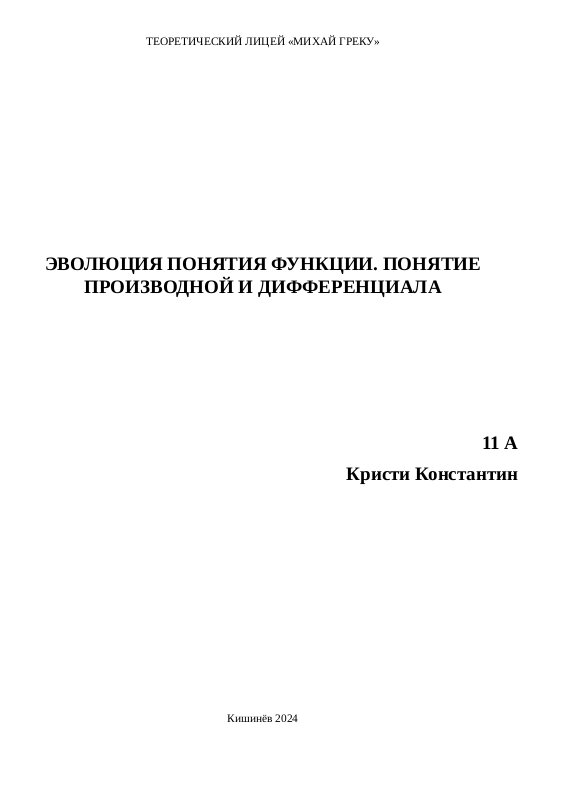 ТЕОРЕТИЧЕСКИЙ ЛИЦЕЙ «МИХАЙ ГРЕКУ»

ЭВОЛЮЦИЯ ПОНЯТИЯ ФУНКЦИИ. ПОНЯТИЕ ПРОИЗВОДНОЙ И ДИФФЕРЕНЦИАЛА

11 А

Кристи Константин

Кишинёв 2024